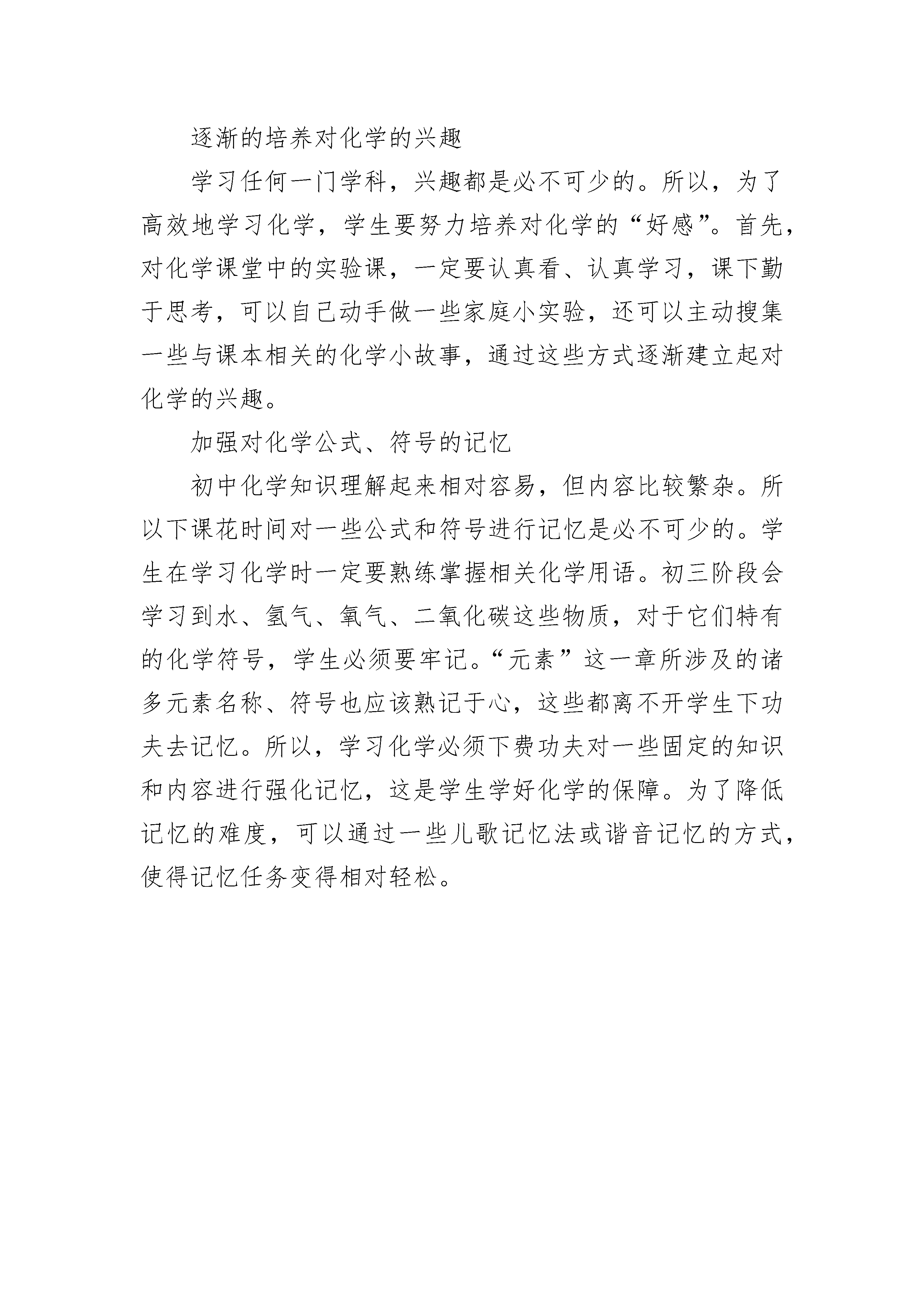 逐渐的培养对化学的兴趣

学习任何一门学科，兴趣都是必不可少的。所以，为了高效地学习化学，学生要努力培养对化学的“好感”。首先，对化学课堂中的实验课，一定要认真看、认真学习，课下勤于思考，可以自己动手做一些家庭小实验，还可以主动搜集一些与课本相关的化学小故事，通过这些方式逐渐建立起对化学的兴趣。

加强对化学公式、符号的记忆

初中化学知识理解起来相对容易，但内容比较繁杂。所以下课花时间对一些公式和符号进行记忆是必不可少的。学生在学习化学时一定要熟练掌握相关化学用语。初三阶段会学习到水、氢气、氧气、二氧化碳这些物质，对于它们特有的化学符号，学生必须要牢记。“元素”这一章所涉及的诸多元素名称、符号也应该熟记于心，这些都离不开学生下功夫去记忆。所以，学习化学必须下费功夫对一些固定的知识和内容进行强化记忆，这是学生学好化学的保障。为了降低记忆的难度，可以通过一些儿歌记忆法或谐音记忆的方式，使得记忆任务变得相对轻松。